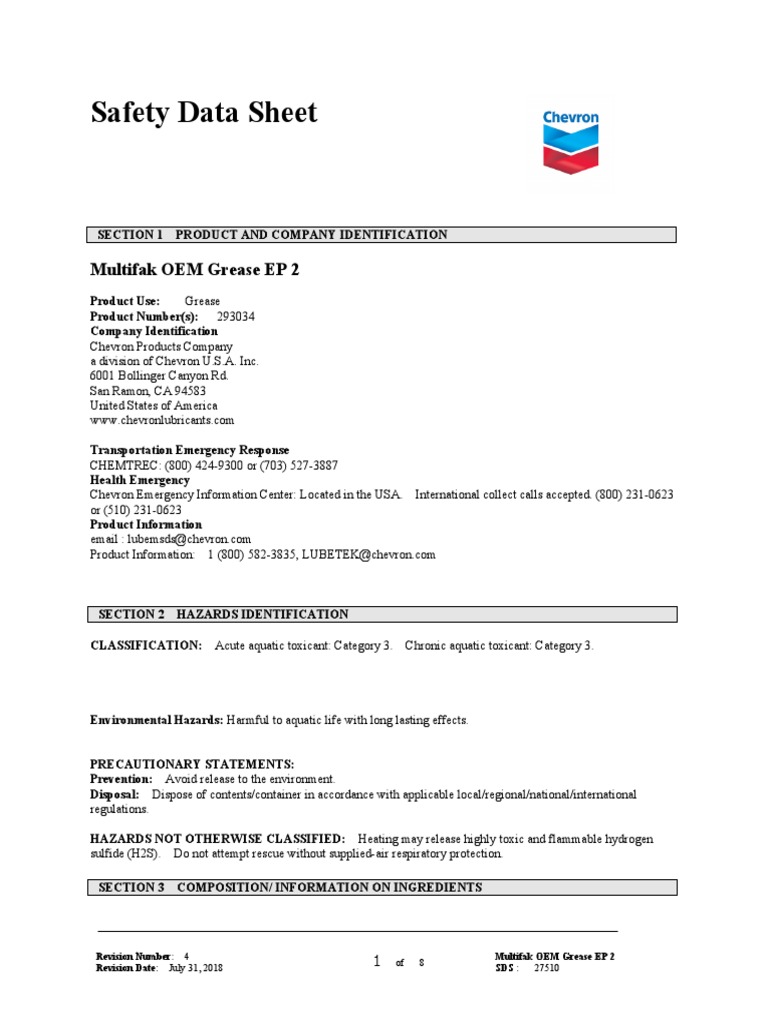 Safety Data Sheet

Chevron

SECTION 1 PRODUCT AND COMPANY IDENTIFICATION

Multifak OEM Grease EP 2

Product Use: Grease
Product Number(s): 293034
Company Identification
Chevron Products Company
a division of Chevron U.S.A. Inc.
6001 Bollinger Canyon Rd.
San Ramon, CA 94583
United States of America
www.chevronlubricants.com

Transportation Emergency Response
CHEMTREC: (800) 424-9300 or (703) 527-3887
Health Emergency
Chevron Emergency Information Center: Located in the USA. International collect calls accepted. (800) 231-0623 or (510) 231-0623
Product Information
email : lubemsds@chevron.com
Product Information: 1 (800) 582-3835, LUBETEK@chevron.com

SECTION 2 HAZARDS IDENTIFICATION

CLASSIFICATION: Acute aquatic toxicant: Category 3. Chronic aquatic toxicant: Category 3.

Environmental Hazards: Harmful to aquatic life with long lasting effects.

PRECAUTIONARY STATEMENTS:
Prevention: Avoid release to the environment.
Disposal: Dispose of contents/container in accordance with applicable local/regional/national/international regulations.

HAZARDS NOT OTHERWISE CLASSIFIED: Heating may release highly toxic and flammable hydrogen sulfide (H2S). Do not attempt rescue without supplied-air respiratory protection.

SECTION 3 COMPOSITION/ INFORMATION ON INGREDIENTS

Revision Number: 4
Revision Date: July 31, 2018

1 of 8

Multifak OEM Grease EP 2
SDS : 27510